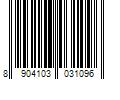 8 904103 031096